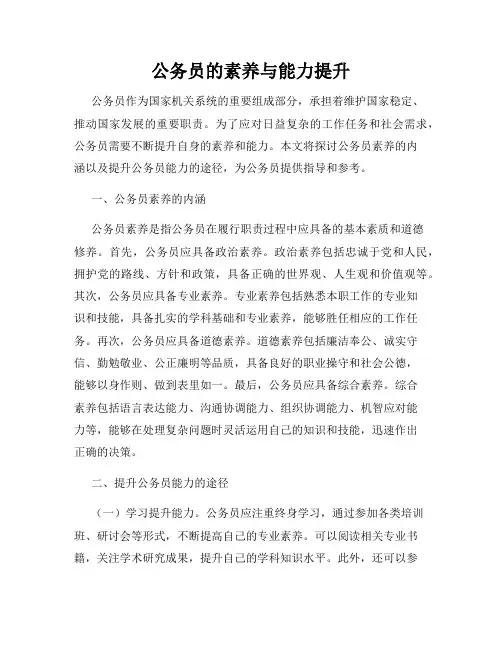 公务员的素养与能力提升

公务员作为国家机关系统的重要组成部分，承担着维护国家稳定、推动国家发展的重要职责。为了应对日益复杂的工作任务和社会需求，公务员需要不断提升自身的素养和能力。本文将探讨公务员素养的内涵以及提升公务员能力的途径，为公务员提供指导和参考。

一、公务员素养的内涵

公务员素养是指公务员在履行职责过程中应具备的基本素质和道德修养。首先，公务员应具备政治素养。政治素养包括忠诚于党和人民，拥护党的路线、方针和政策，具备正确的世界观、人生观和价值观等。其次，公务员应具备专业素养。专业素养包括熟悉本职工作的专业知识和技能，具备扎实的学科基础和专业素养，能够胜任相应的工作任务。再次，公务员应具备道德素养。道德素养包括廉洁奉公、诚实守信、勤勉敬业、公正廉明等品质，具备良好的职业操守和社会公德，能够以身作则、做到表里如一。最后，公务员应具备综合素养。综合素养包括语言表达能力、沟通协调能力、组织协调能力、机智应对能力等，能够在处理复杂问题时灵活运用自己的知识和技能，迅速作出正确的决策。

二、提升公务员能力的途径

（一）学习提升能力。公务员应注重终身学习，通过参加各类培训班、研讨会等形式，不断提高自己的专业素养。可以阅读相关专业书籍，关注学术研究成果，提升自己的学科知识水平。此外，还可以参